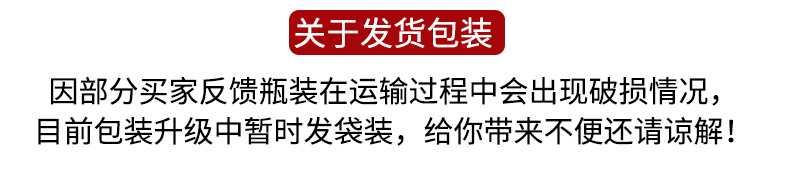 关于发货包装

因部分买家反馈瓶装在运输过程中会出现破损情况，目前包装升级中暂时发袋装，给你带来不便还请谅解！